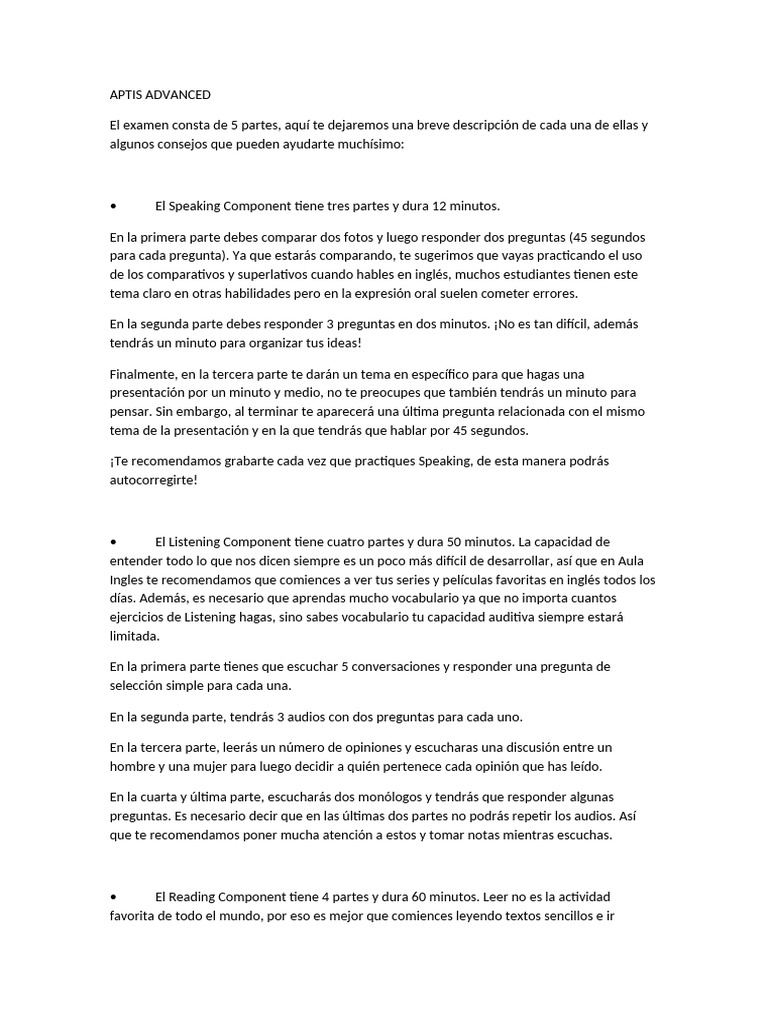 APTIS ADVANCED

El examen consta de 5 partes, aquí te dejaremos una breve descripción de cada una de ellas y algunos consejos que pueden ayudarte muchísimo:

• El Speaking Component tiene tres partes y dura 12 minutos.

En la primera parte debes comparar dos fotos y luego responder dos preguntas (45 segundos para cada pregunta). Ya que estarás comparando, te sugerimos que vayas practicando el uso de los comparativos y superlativos cuando hables en inglés, muchos estudiantes tienen este tema claro en otras habilidades pero en la expresión oral suelen cometer errores.

En la segunda parte debes responder 3 preguntas en dos minutos. ¡No es tan difícil, además tendrás un minuto para organizar tus ideas!

Finalmente, en la tercera parte te darán un tema en específico para que hagas una presentación por un minuto y medio, no te preocupes que también tendrás un minuto para pensar. Sin embargo, al terminar te aparecerá una última pregunta relacionada con el mismo tema de la presentación y en la que tendrás que hablar por 45 segundos.

¡Te recomendamos grabarte cada vez que practiques Speaking, de esta manera podrás autocorregirte!

• El Listening Component tiene cuatro partes y dura 50 minutos. La capacidad de entender todo lo que nos dicen siempre es un poco más difícil de desarrollar, así que en Aula Ingles te recomendamos que comiences a ver tus series y películas favoritas en inglés todos los días. Además, es necesario que aprendas mucho vocabulario ya que no importa cuantos ejercicios de Listening hagas, sino sabes vocabulario tu capacidad auditiva siempre estará limitada.

En la primera parte tienes que escuchar 5 conversaciones y responder una pregunta de selección simple para cada una.

En la segunda parte, tendrás 3 audios con dos preguntas para cada uno.

En la tercera parte, leerás un número de opiniones y escucharas una discusión entre un hombre y una mujer para luego decidir a quién pertenece cada opinión que has leído.

En la cuarta y última parte, escucharás dos monólogos y tendrás que responder algunas preguntas. Es necesario decir que en las últimas dos partes no podrás repetir los audios. Así que te recomendamos poner mucha atención a estos y tomar notas mientras escuchas.

• El Reading Component tiene 4 partes y dura 60 minutos. Leer no es la actividad favorita de todo el mundo, por eso es mejor que comiences leyendo textos sencillos e ir